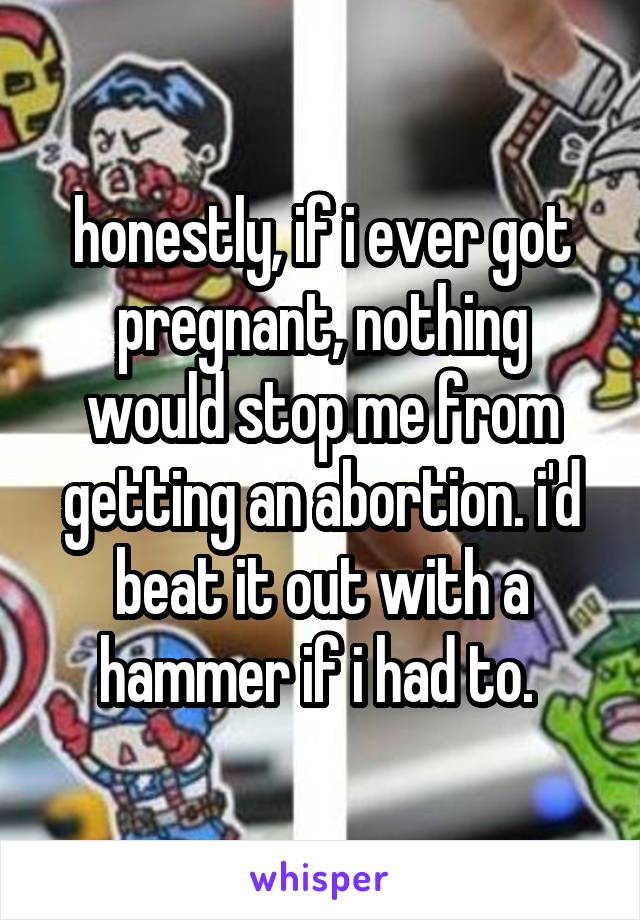 honestly, if i ever got pregnant, nothing would stop me from getting an abortion. i'd beat it out with a hammer if i had to.

whisper